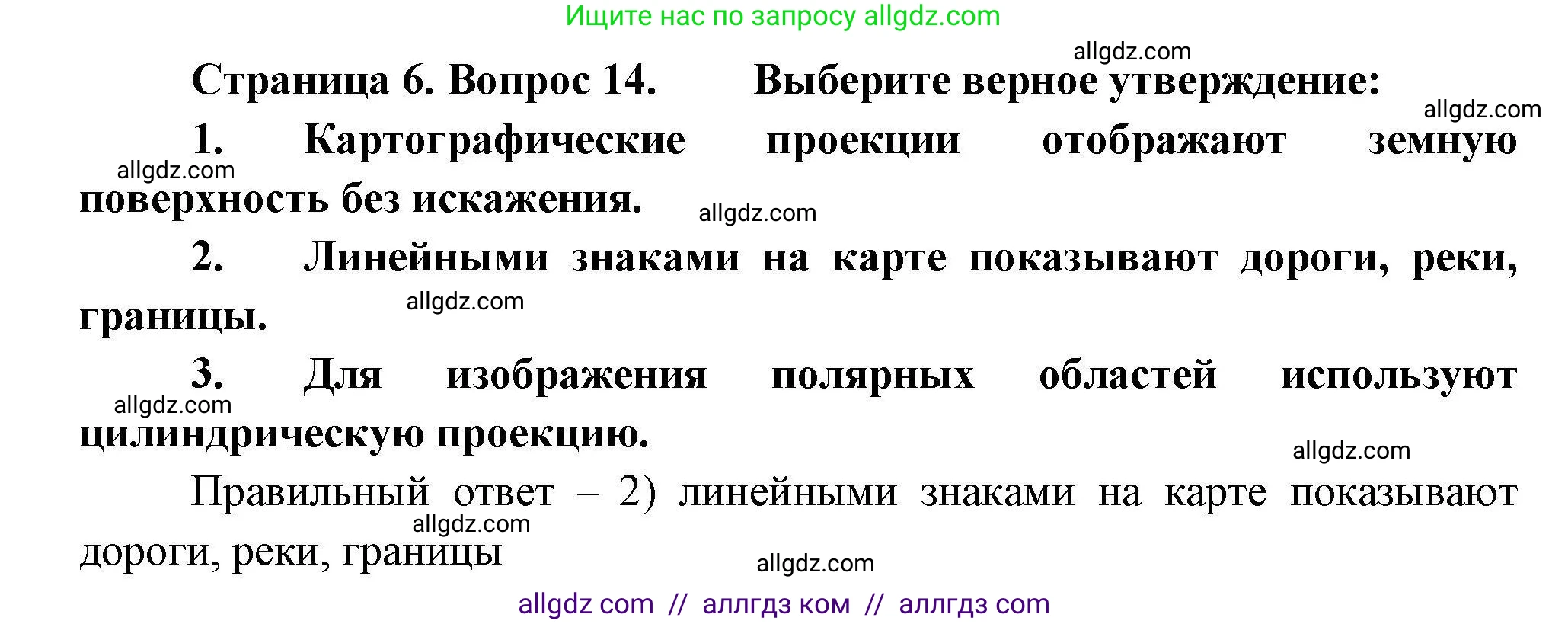 Ищите нас по запросу allgdz.com

allgdz.com

Страница 6. Вопрос 14. Выберите верное утверждение:

allgdz.com

1. Картографические проекции отображают земную поверхность без искажения.

allgdz.com

allgdz.com

2. Линейными знаками на карте показывают дороги, реки, границы.

allgdz.com

3. Для изображения полярных областей используют цилиндрическую проекцию.

allgdz.com

allgdz.com

Правильный ответ – 2) линейными знаками на карте показывают дороги, реки, границы

allgdz.com

allgdz.com

allgdz com // аллгдз ком // аллгдз com